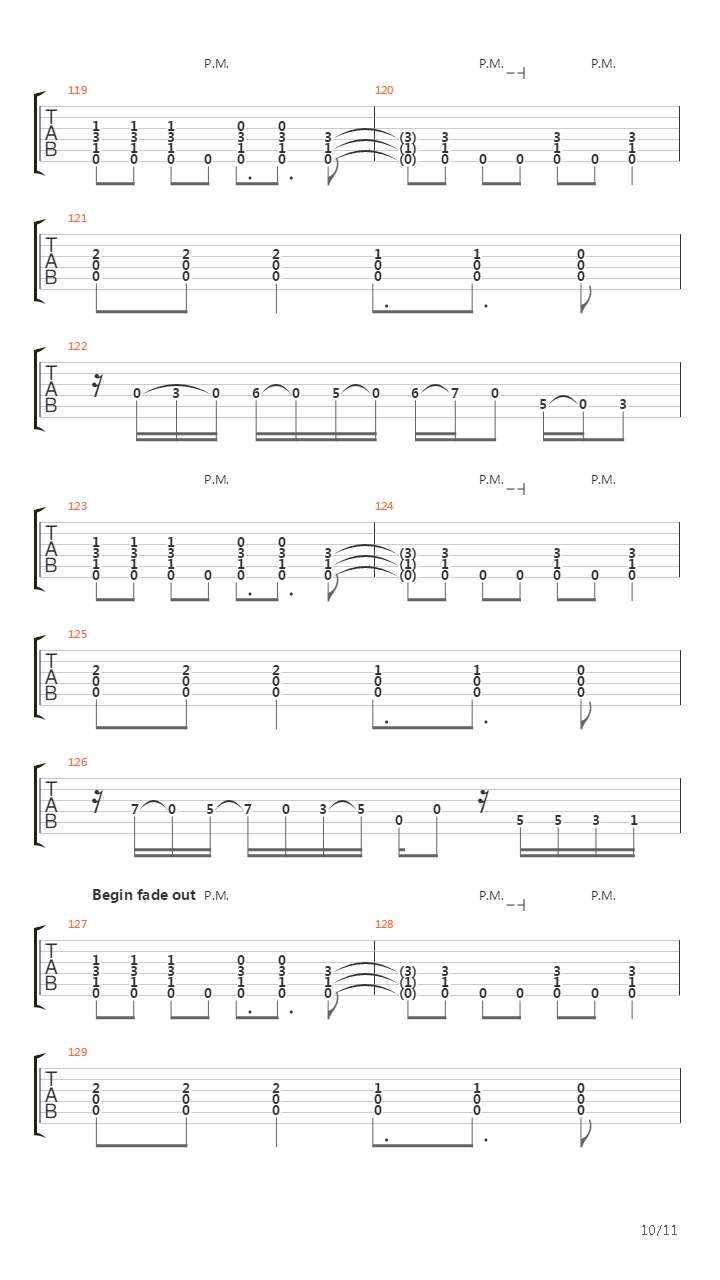 P.M. P.M. P.M.

119 120

T
A
B

1 1 1 0 0
3 3 3 3 3 3 (3) 3 3 3
1 1 1 1 1 1 (1) 1 1 1
0 0 0 0 0 0 0 (0) 0 0 0 0 0 0

121

T
A
B

2 2 2 1 1 0
0 0 0 0 0 0
0 0 0 0 0 0

122

T
A
B

0 3 0 6 0 5 0 6 7 0 5 0 3

P.M. P.M. P.M.

123 124

T
A
B

1 1 1 0 0
3 3 3 3 3 3 (3) 3 3 3
1 1 1 1 1 1 (1) 1 1 1
0 0 0 0 0 0 0 (0) 0 0 0 0 0 0

125

T
A
B

2 2 2 1 1 0
0 0 0 0 0 0
0 0 0 0 0 0

126

T
A
B

7 0 5 7 0 3 5 0 0 5 5 3 1

Begin fade out P.M. P.M. P.M.

127 128

T
A
B

1 1 1 0 0
3 3 3 3 3 3 (3) 3 3 3
1 1 1 1 1 1 (1) 1 1 1
0 0 0 0 0 0 0 (0) 0 0 0 0 0 0

129

T
A
B

2 2 2 1 1 0
0 0 0 0 0 0
0 0 0 0 0 0

10/11